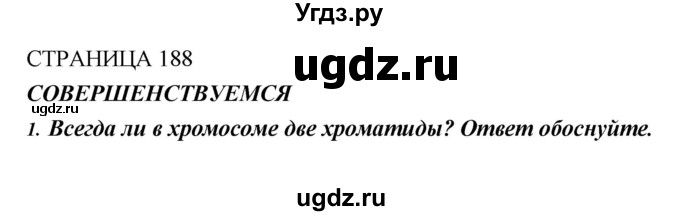 Угдз.ру

СТРАНИЦА 188

ugdz.ru

СОВЕРШЕНСТВУЕМСЯ

ugdz.ru

1. Всегда ли в хромосоме две хроматиды? Ответ обоснуйте.

ugdz.ru